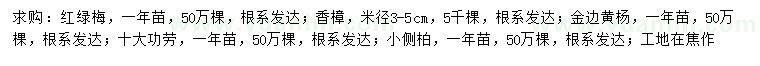 求购：红绿梅，一年苗，50万棵，根系发达；香樟，米径3-5cm，5千棵，根系发达；金边黄杨，一年苗，50万棵，根系发达；十大功劳，一年苗，50万棵，根系发达；小侧柏，一年苗，50万棵，根系发达；工地在焦作